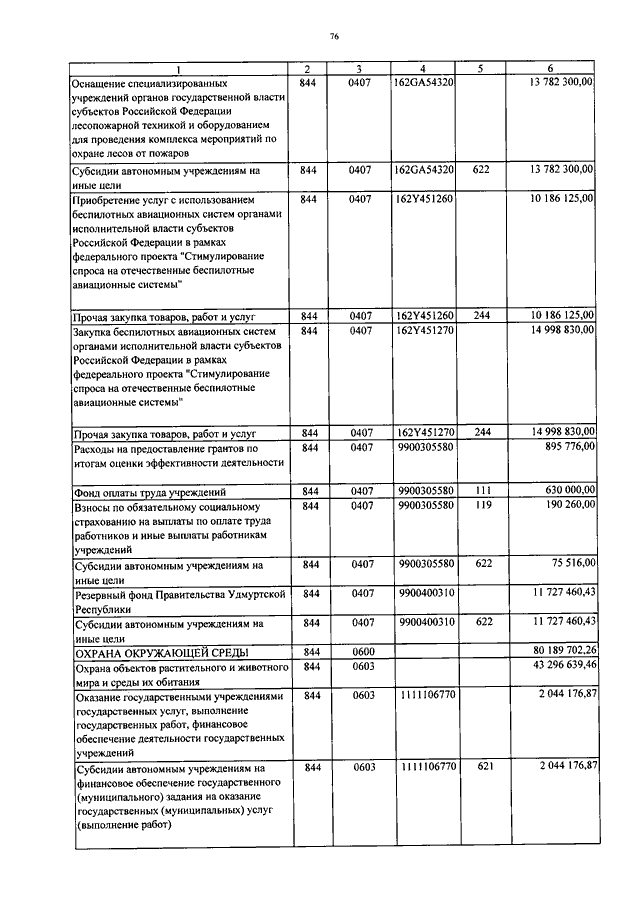 76

| 1 | 2 | 3 | 4 | 5 | 6 |
|---|---|---|---|---|---|
| Оснащение специализированных учреждений органов государственной власти субъектов Российской Федерации лесопожарной техникой и оборудованием для проведения комплекса мероприятий по охране лесов от пожаров | 844 | 0407 | 162GA54320 | | 13 782 300,00 |
| Субсидии автономным учреждениям на иные цели | 844 | 0407 | 162GA54320 | 622 | 13 782 300,00 |
| Приобретение услуг с использованием беспилотных авиационных систем органами исполнительной власти субъектов Российской Федерации в рамках федерального проекта "Стимулирование спроса на отечественные беспилотные авиационные системы" | 844 | 0407 | 162Y451260 | | 10 186 125,00 |
| Прочая закупка товаров, работ и услуг | 844 | 0407 | 162Y451260 | 244 | 10 186 125,00 |
| Закупка беспилотных авиационных систем органами исполнительной власти субъектов Российской Федерации в рамках федереального проекта "Стимулирование спроса на отечественные беспилотные авиационные системы" | 844 | 0407 | 162Y451270 | | 14 998 830,00 |
| Прочая закупка товаров, работ и услуг | 844 | 0407 | 162Y451270 | 244 | 14 998 830,00 |
| Расходы на предоставление грантов по итогам оценки эффективности деятельности | 844 | 0407 | 9900305580 | | 895 776,00 |
| Фонд оплаты труда учреждений | 844 | 0407 | 9900305580 | 111 | 630 000,00 |
| Взносы по обязательному социальному страхованию на выплаты по оплате труда работников и иные выплаты работникам учреждений | 844 | 0407 | 9900305580 | 119 | 190 260,00 |
| Субсидии автономным учреждениям на иные цели | 844 | 0407 | 9900305580 | 622 | 75 516,00 |
| Резервный фонд Правительства Удмуртской Республики | 844 | 0407 | 9900400310 | | 11 727 460,43 |
| Субсидии автономным учреждениям на иные цели | 844 | 0407 | 9900400310 | 622 | 11 727 460,43 |
| ОХРАНА ОКРУЖАЮЩЕЙ СРЕДЫ | 844 | 0600 | | | 80 189 702,26 |
| Охрана объектов растительного и животного мира и среды их обитания | 844 | 0603 | | | 43 296 639,46 |
| Оказание государственными учреждениями государственных услуг, выполнение государственных работ, финансовое обеспечение деятельности государственных учреждений | 844 | 0603 | 1111106770 | | 2 044 176,87 |
| Субсидии автономным учреждениям на финансовое обеспечение государственного (муниципального) задания на оказание государственных (муниципальных) услуг (выполнение работ) | 844 | 0603 | 1111106770 | 621 | 2 044 176,87 |